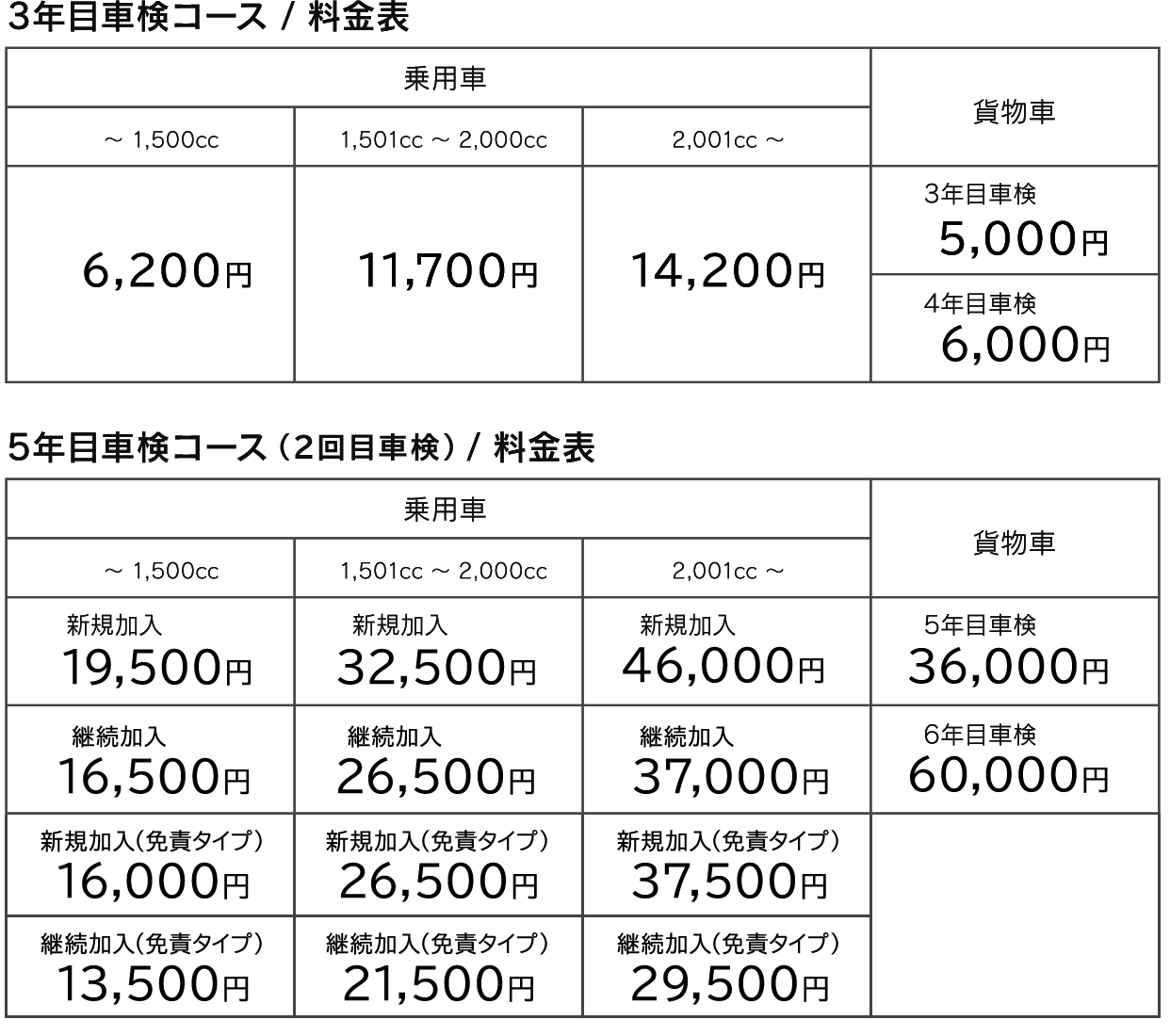 3年目車検コース / 料金表

| 乗用車 | | | 貨物車 |
|---|---|---|---|
| ～ 1,500cc | 1,501cc ～ 2,000cc | 2,001cc ～ | |
| 6,200円 | 11,700円 | 14,200円 | 3年目車検 5,000円 |
| | | | 4年目車検 6,000円 |

5年目車検コース（2回目車検）/ 料金表

| 乗用車 | | | 貨物車 |
|---|---|---|---|
| ～ 1,500cc | 1,501cc ～ 2,000cc | 2,001cc ～ | |
| 新規加入 19,500円 | 新規加入 32,500円 | 新規加入 46,000円 | 5年目車検 36,000円 |
| 継続加入 16,500円 | 継続加入 26,500円 | 継続加入 37,000円 | 6年目車検 60,000円 |
| 新規加入（免責タイプ） 16,000円 | 新規加入（免責タイプ） 26,500円 | 新規加入（免責タイプ） 37,500円 | |
| 継続加入（免責タイプ） 13,500円 | 継続加入（免責タイプ） 21,500円 | 継続加入（免責タイプ） 29,500円 | |